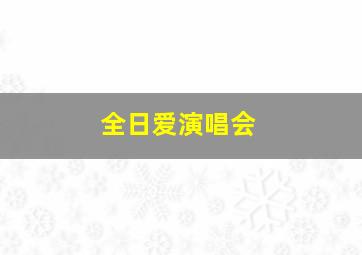 全日爱演唱会